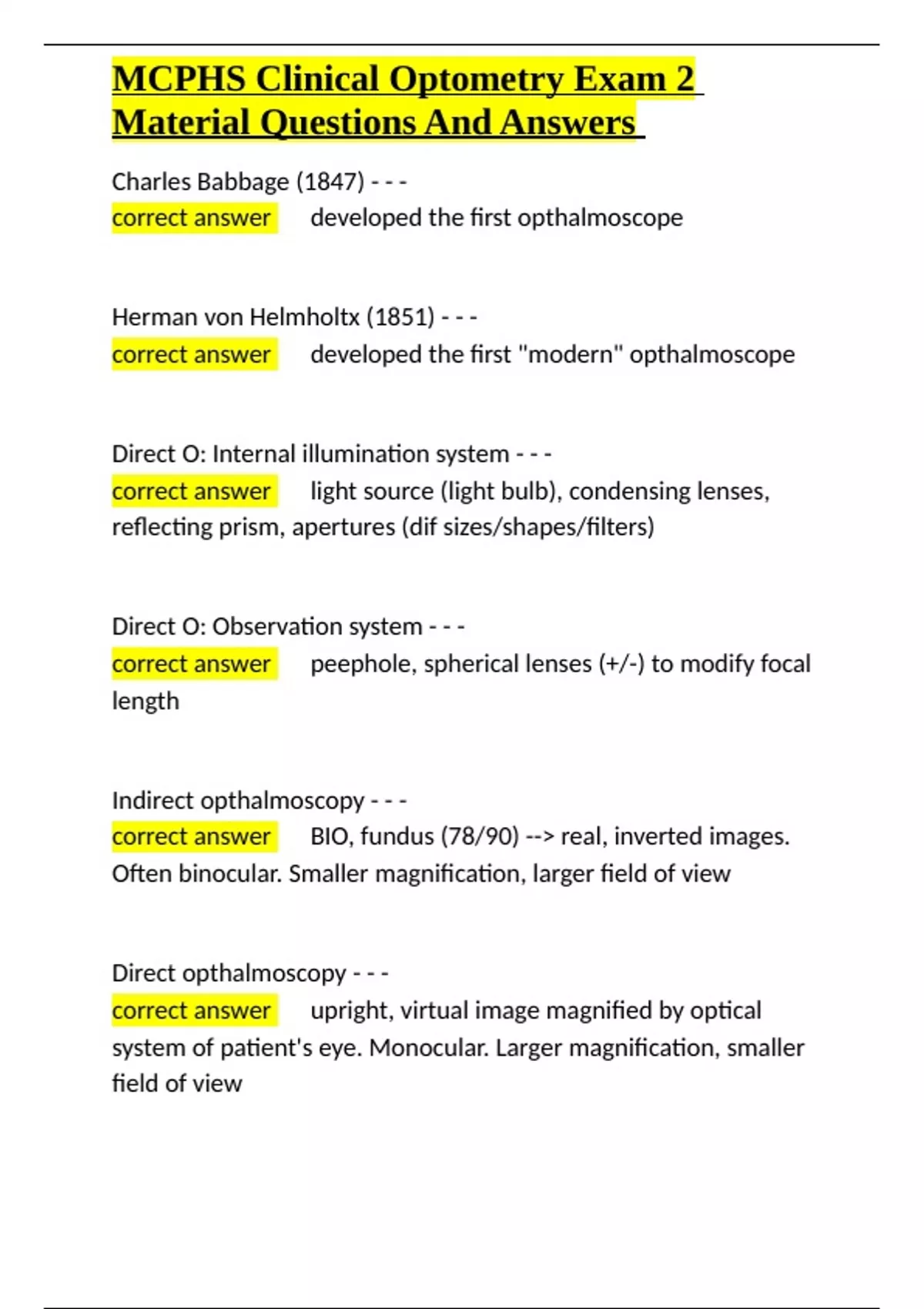 MCPHS Clinical Optometry Exam 2 Material Questions And Answers

Charles Babbage (1847) - - -
correct answer developed the first opthalmoscope

Herman von Helmholtx (1851) - - -
correct answer developed the first "modern" opthalmoscope

Direct O: Internal illumination system - - -
correct answer light source (light bulb), condensing lenses, reflecting prism, apertures (dif sizes/shapes/filters)

Direct O: Observation system - - -
correct answer peephole, spherical lenses (+/-) to modify focal length

Indirect opthalmoscopy - - -
correct answer BIO, fundus (78/90) --> real, inverted images. Often binocular. Smaller magnification, larger field of view

Direct opthalmoscopy - - -
correct answer upright, virtual image magnified by optical system of patient's eye. Monocular. Larger magnification, smaller field of view